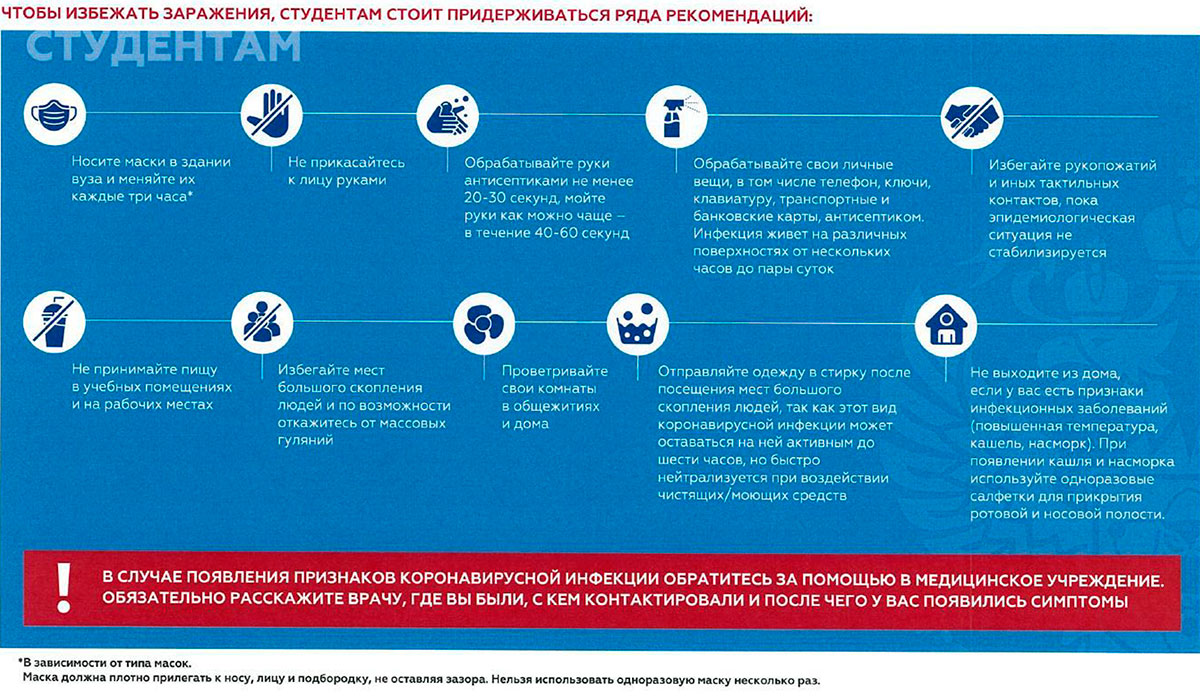 ЧТОБЫ ИЗБЕЖАТЬ ЗАРАЖЕНИЯ, СТУДЕНТАМ СТОИТ ПРИДЕРЖИВАТЬСЯ РЯДА РЕКОМЕНДАЦИЙ:

СТУДЕНТАМ

Носите маски в здании вуза и меняйте их каждые три часа*

Не прикасайтесь к лицу руками

Обрабатывайте руки антисептиками не менее 20-30 секунд, мойте руки как можно чаще – в течение 40-60 секунд

Обрабатывайте свои личные вещи, в том числе телефон, ключи, клавиатуру, транспортные и банковские карты, антисептиком. Инфекция живет на различных поверхностях от нескольких часов до пары суток

Избегайте рукопожатий и иных тактильных контактов, пока эпидемиологическая ситуация не стабилизируется

Не принимайте пищу в учебных помещениях и на рабочих местах

Избегайте мест большого скопления людей и по возможности откажитесь от массовых гуляний

Проветривайте свои комнаты в общежитиях и дома

Отправляйте одежду в стирку после посещения мест большого скопления людей, так как этот вид коронавирусной инфекции может оставаться на ней активным до шести часов, но быстро нейтрализуется при воздействии чистящих/моющих средств

Не выходите из дома, если у вас есть признаки инфекционных заболеваний (повышенная температура, кашель, насморк). При появлении кашля и насморка используйте одноразовые салфетки для прикрытия ротовой и носовой полости.

!

В СЛУЧАЕ ПОЯВЛЕНИЯ ПРИЗНАКОВ КОРОНАВИРУСНОЙ ИНФЕКЦИИ ОБРАТИТЕСЬ ЗА ПОМОЩЬЮ В МЕДИЦИНСКОЕ УЧРЕЖДЕНИЕ. ОБЯЗАТЕЛЬНО РАССКАЖИТЕ ВРАЧУ, ГДЕ ВЫ БЫЛИ, С КЕМ КОНТАКТИРОВАЛИ И ПОСЛЕ ЧЕГО У ВАС ПОЯВИЛИСЬ СИМПТОМЫ

*В зависимости от типа масок.
Маска должна плотно прилегать к носу, лицу и подбородку, не оставляя зазора. Нельзя использовать одноразовую маску несколько раз.